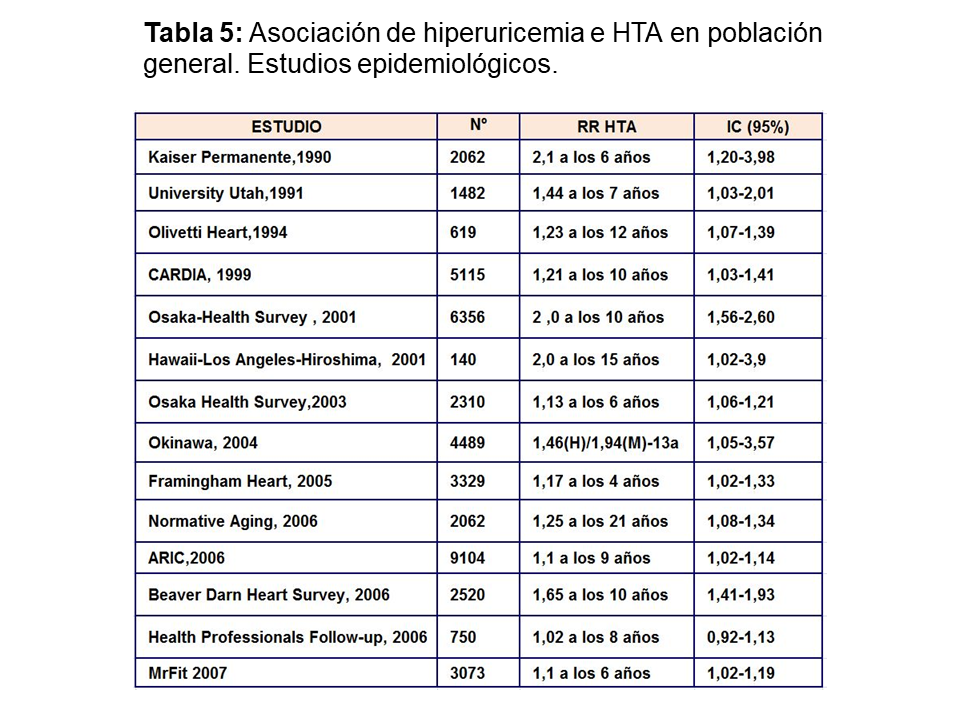 **Tabla 5:** Asociación de hiperuricemia e HTA en población general. Estudios epidemiológicos.

| ESTUDIO | Nº | RR HTA | IC (95%) |
|---|---|---|---|
| Kaiser Permanente,1990 | 2062 | 2,1 a los 6 años | 1,20-3,98 |
| University Utah,1991 | 1482 | 1,44 a los 7 años | 1,03-2,01 |
| Olivetti Heart,1994 | 619 | 1,23 a los 12 años | 1,07-1,39 |
| CARDIA, 1999 | 5115 | 1,21 a los 10 años | 1,03-1,41 |
| Osaka-Health Survey , 2001 | 6356 | 2 ,0 a los 10 años | 1,56-2,60 |
| Hawaii-Los Angeles-Hiroshima, 2001 | 140 | 2,0 a los 15 años | 1,02-3,9 |
| Osaka Health Survey,2003 | 2310 | 1,13 a los 6 años | 1,06-1,21 |
| Okinawa, 2004 | 4489 | 1,46(H)/1,94(M)-13a | 1,05-3,57 |
| Framingham Heart, 2005 | 3329 | 1,17 a los 4 años | 1,02-1,33 |
| Normative Aging, 2006 | 2062 | 1,25 a los 21 años | 1,08-1,34 |
| ARIC,2006 | 9104 | 1,1 a los 9 años | 1,02-1,14 |
| Beaver Darn Heart Survey, 2006 | 2520 | 1,65 a los 10 años | 1,41-1,93 |
| Health Professionals Follow-up, 2006 | 750 | 1,02 a los 8 años | 0,92-1,13 |
| MrFit 2007 | 3073 | 1,1 a los 6 años | 1,02-1,19 |